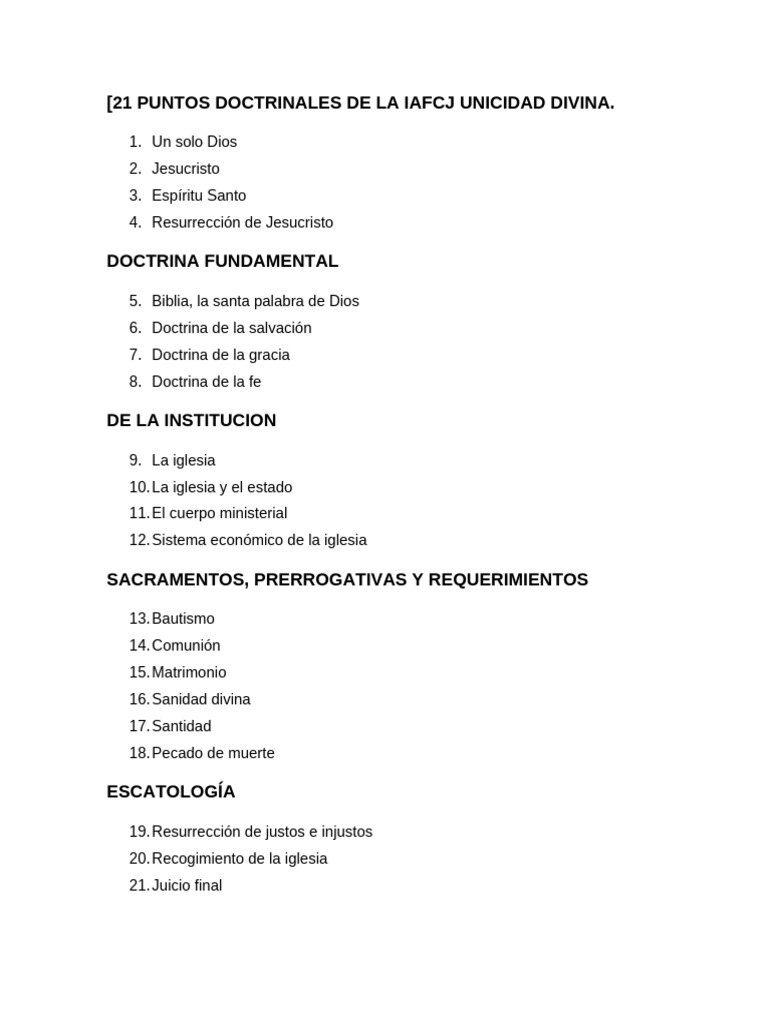 [21 PUNTOS DOCTRINALES DE LA IAFCJ UNICIDAD DIVINA.

1. Un solo Dios
2. Jesucristo
3. Espíritu Santo
4. Resurrección de Jesucristo

DOCTRINA FUNDAMENTAL

5. Biblia, la santa palabra de Dios
6. Doctrina de la salvación
7. Doctrina de la gracia
8. Doctrina de la fe

DE LA INSTITUCION

9. La iglesia
10. La iglesia y el estado
11. El cuerpo ministerial
12. Sistema económico de la iglesia

SACRAMENTOS, PRERROGATIVAS Y REQUERIMIENTOS

13. Bautismo
14. Comunión
15. Matrimonio
16. Sanidad divina
17. Santidad
18. Pecado de muerte

ESCATOLOGÍA

19. Resurrección de justos e injustos
20. Recogimiento de la iglesia
21. Juicio final